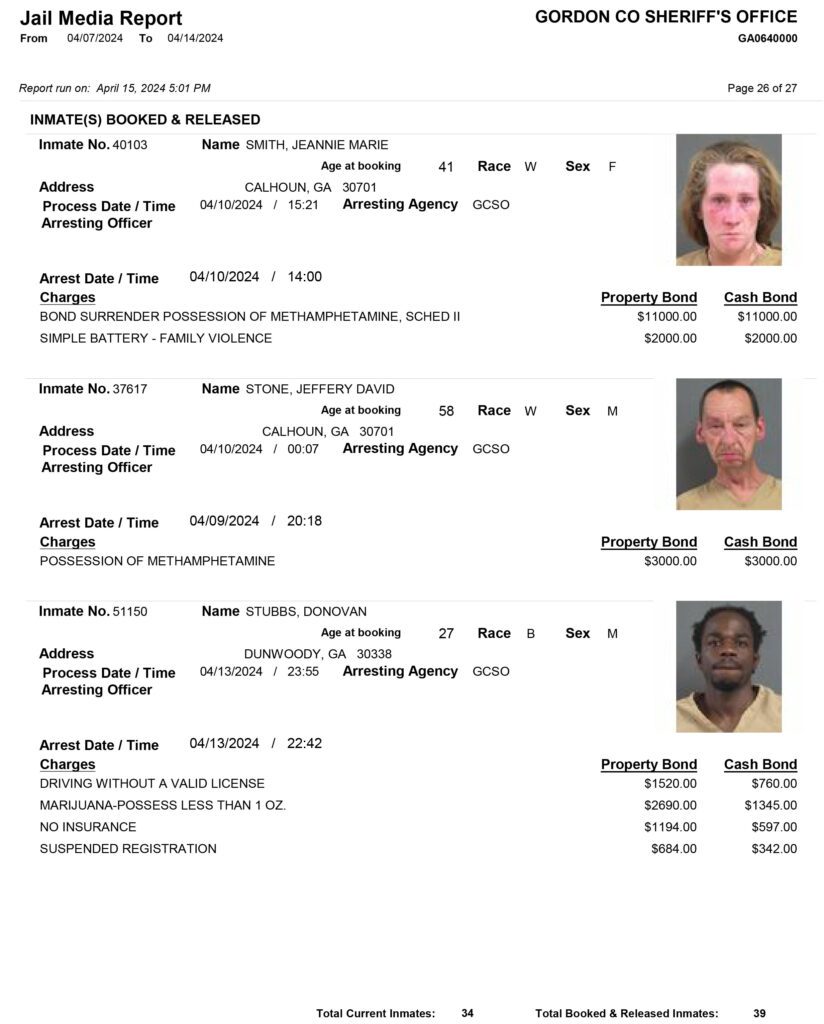 Jail Media Report
From 04/07/2024 To 04/14/2024

GORDON CO SHERIFF'S OFFICE
GA0640000

Report run on: April 15, 2024 5:01 PM

Page 26 of 27

INMATE(S) BOOKED & RELEASED

Inmate No. 40103 Name SMITH, JEANNIE MARIE
Age at booking 41 Race W Sex F
Address CALHOUN, GA 30701
Process Date / Time 04/10/2024 / 15:21 Arresting Agency GCSO
Arresting Officer

Arrest Date / Time 04/10/2024 / 14:00

| Charges | Property Bond | Cash Bond |
|---|---|---|
| BOND SURRENDER POSSESSION OF METHAMPHETAMINE, SCHED II | $11000.00 | $11000.00 |
| SIMPLE BATTERY - FAMILY VIOLENCE | $2000.00 | $2000.00 |

Inmate No. 37617 Name STONE, JEFFERY DAVID
Age at booking 58 Race W Sex M
Address CALHOUN, GA 30701
Process Date / Time 04/10/2024 / 00:07 Arresting Agency GCSO
Arresting Officer

Arrest Date / Time 04/09/2024 / 20:18

| Charges | Property Bond | Cash Bond |
|---|---|---|
| POSSESSION OF METHAMPHETAMINE | $3000.00 | $3000.00 |

Inmate No. 51150 Name STUBBS, DONOVAN
Age at booking 27 Race B Sex M
Address DUNWOODY, GA 30338
Process Date / Time 04/13/2024 / 23:55 Arresting Agency GCSO
Arresting Officer

Arrest Date / Time 04/13/2024 / 22:42

| Charges | Property Bond | Cash Bond |
|---|---|---|
| DRIVING WITHOUT A VALID LICENSE | $1520.00 | $760.00 |
| MARIJUANA-POSSESS LESS THAN 1 OZ. | $2690.00 | $1345.00 |
| NO INSURANCE | $1194.00 | $597.00 |
| SUSPENDED REGISTRATION | $684.00 | $342.00 |

Total Current Inmates: 34 Total Booked & Released Inmates: 39